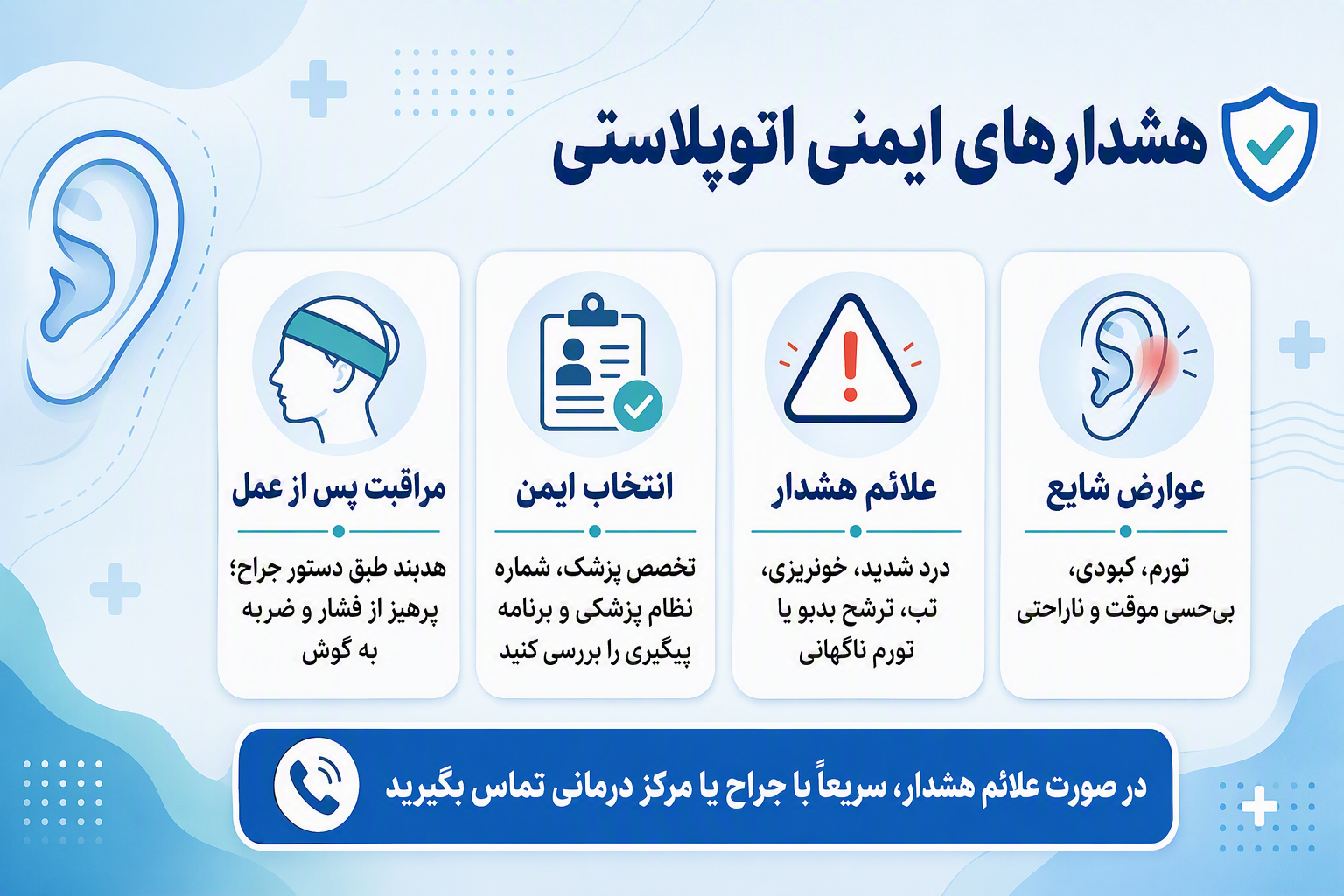 هشدارهای ایمنی اتوپلاستی

عوارض شایع

تورم، کبودی، بی‌حسی موقت و ناراحتی

علائم هشدار

درد شدید، خونریزی، تب، ترشح بدبو یا تورم ناگهانی

انتخاب ایمن

تخصص پزشک، شماره نظام پزشکی و برنامه پیگیری را بررسی کنید

مراقبت پس از عمل

هدبند طبق دستور جراح؛ پرهیز از فشار و ضربه به گوش

در صورت علائم هشدار، سریعاً با جراح یا مرکز درمانی تماس بگیرید